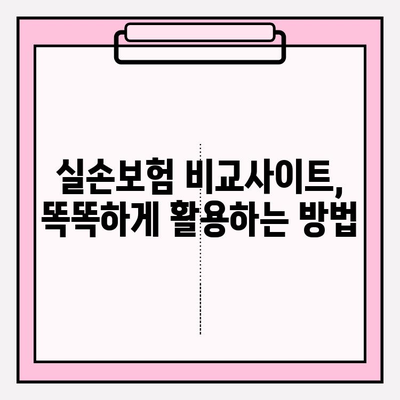 실손보험 비교사이트, 똑똑하게 활용하는 방법